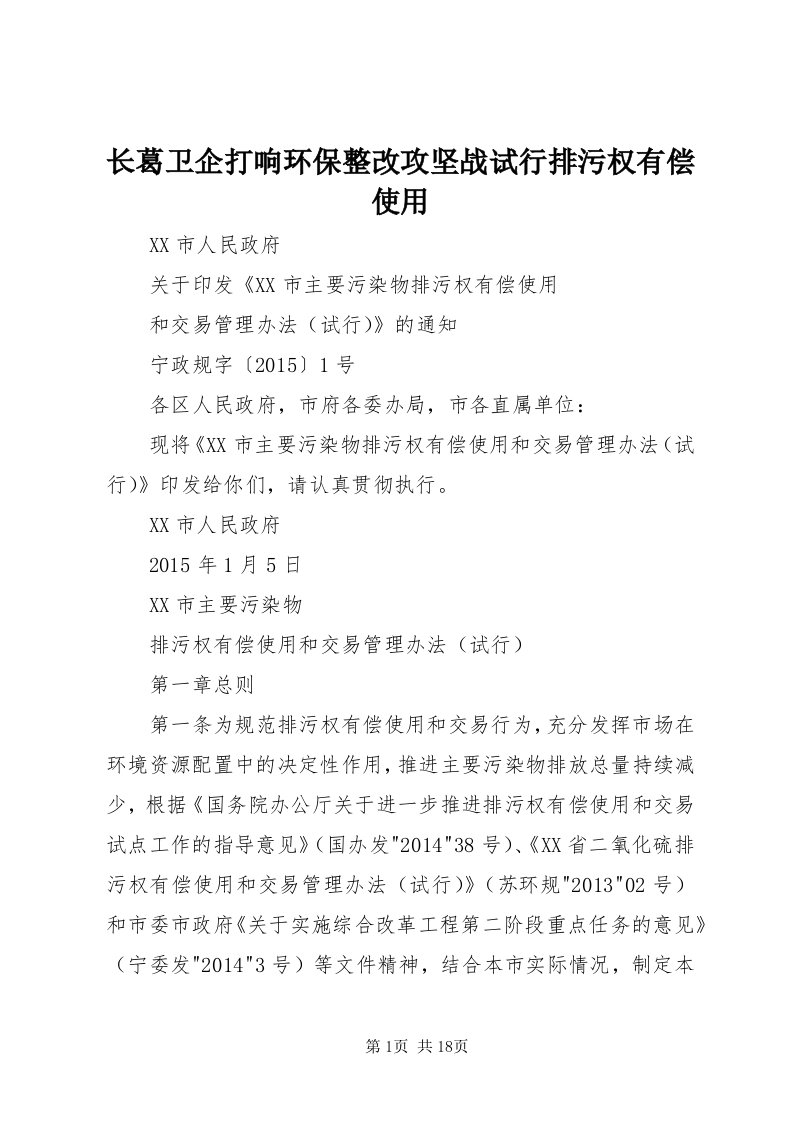 长葛卫企打响环保整改攻坚战试行排污权有偿使用

XX 市人民政府

关于印发《XX 市主要污染物排污权有偿使用

和交易管理办法（试行)》的通知

宁政规字〔2015〕1 号

各区人民政府，市府各委办局，市各直属单位：

现将《XX 市主要污染物排污权有偿使用和交易管理办法（试行)》印发给你们，请认真贯彻执行。

XX 市人民政府

2015 年 1 月 5 日

XX 市主要污染物

排污权有偿使用和交易管理办法（试行）

第一章总则

第一条为规范排污权有偿使用和交易行为，充分发挥市场在环境资源配置中的决定性作用，推进主要污染物排放总量持续减少，根据《国务院办公厅关于进一步推进排污权有偿使用和交易试点工作的指导意见》（国办发"2014"38 号）、《XX 省二氧化硫排污权有偿使用和交易管理办法（试行)》（苏环规"2013"02 号）和市委市政府《关于实施综合改革工程第二阶段重点任务的意见》（宁委发"2014"3 号）等文件精神，结合本市实际情况，制定本

第 1页 共 18页